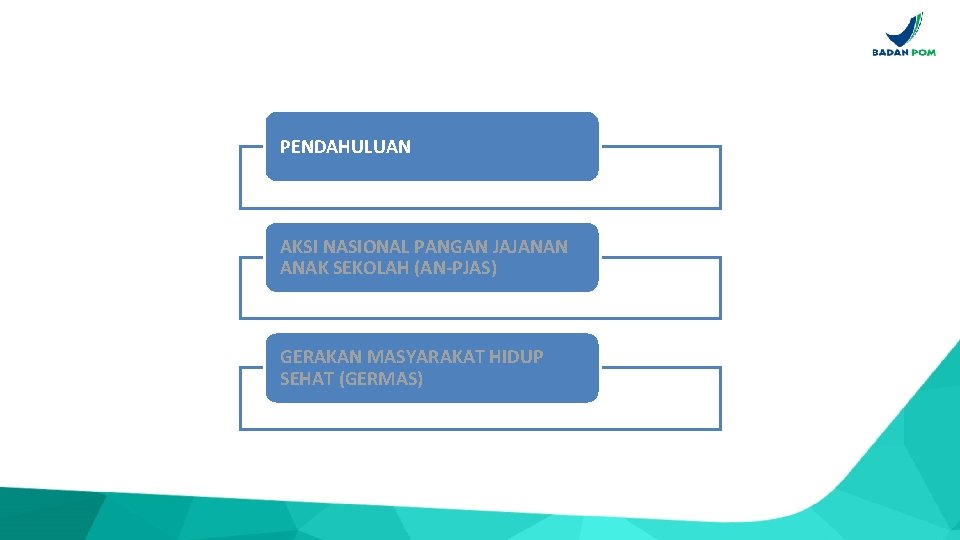 BADAN POM

PENDAHULUAN

AKSI NASIONAL PANGAN JAJANAN ANAK SEKOLAH (AN-PJAS)

GERAKAN MASYARAKAT HIDUP SEHAT (GERMAS)